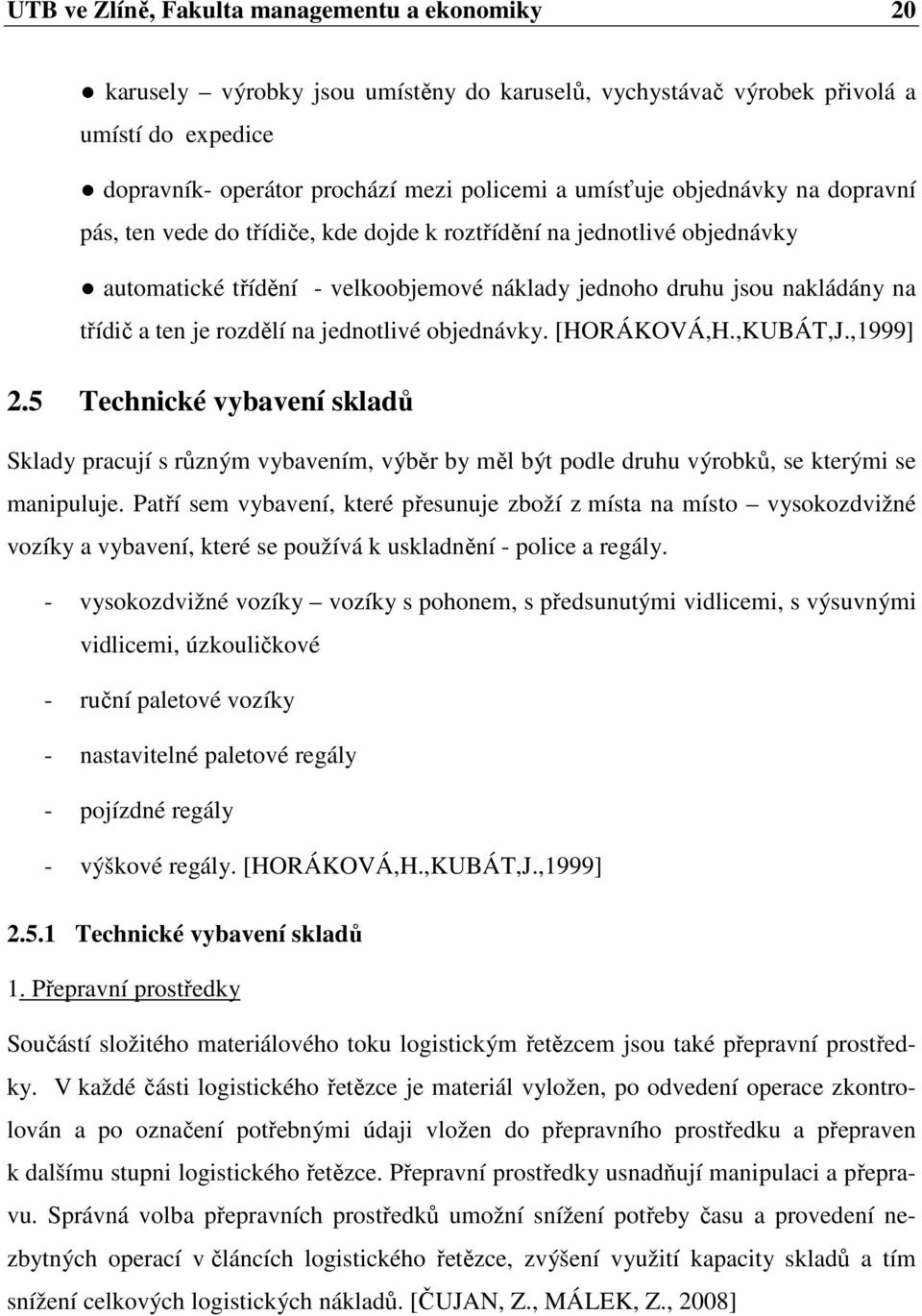 UTB ve Zlíně, Fakulta managementu a ekonomiky 20

● karusely – výrobky jsou umístěny do karuselů, vychystávač výrobek přivolá a umístí do expedice

● dopravník- operátor prochází mezi policemi a umísťuje objednávky na dopravní pás, ten vede do třídiče, kde dojde k roztřídění na jednotlivé objednávky

● automatické třídění - velkoobjemové náklady jednoho druhu jsou nakládány na třídič a ten je rozdělí na jednotlivé objednávky. [HORÁKOVÁ,H.,KUBÁT,J.,1999]

2.5 Technické vybavení skladů

Sklady pracují s různým vybavením, výběr by měl být podle druhu výrobků, se kterými se manipuluje. Patří sem vybavení, které přesunuje zboží z místa na místo – vysokozdvižné vozíky a vybavení, které se používá k uskladnění - police a regály.

- vysokozdvižné vozíky – vozíky s pohonem, s předsunutými vidlicemi, s výsuvnými vidlicemi, úzkouličkové

- ruční paletové vozíky

- nastavitelné paletové regály

- pojízdné regály

- výškové regály. [HORÁKOVÁ,H.,KUBÁT,J.,1999]

2.5.1 Technické vybavení skladů

1. Přepravní prostředky

Součástí složitého materiálového toku logistickým řetězcem jsou také přepravní prostředky. V každé části logistického řetězce je materiál vyložen, po odvedení operace zkontrolován a po označení potřebnými údaji vložen do přepravního prostředku a přepraven k dalšímu stupni logistického řetězce. Přepravní prostředky usnadňují manipulaci a přepravu. Správná volba přepravních prostředků umožní snížení potřeby času a provedení nezbytných operací v článcích logistického řetězce, zvýšení využití kapacity skladů a tím snížení celkových logistických nákladů. [ČUJAN, Z., MÁLEK, Z., 2008]